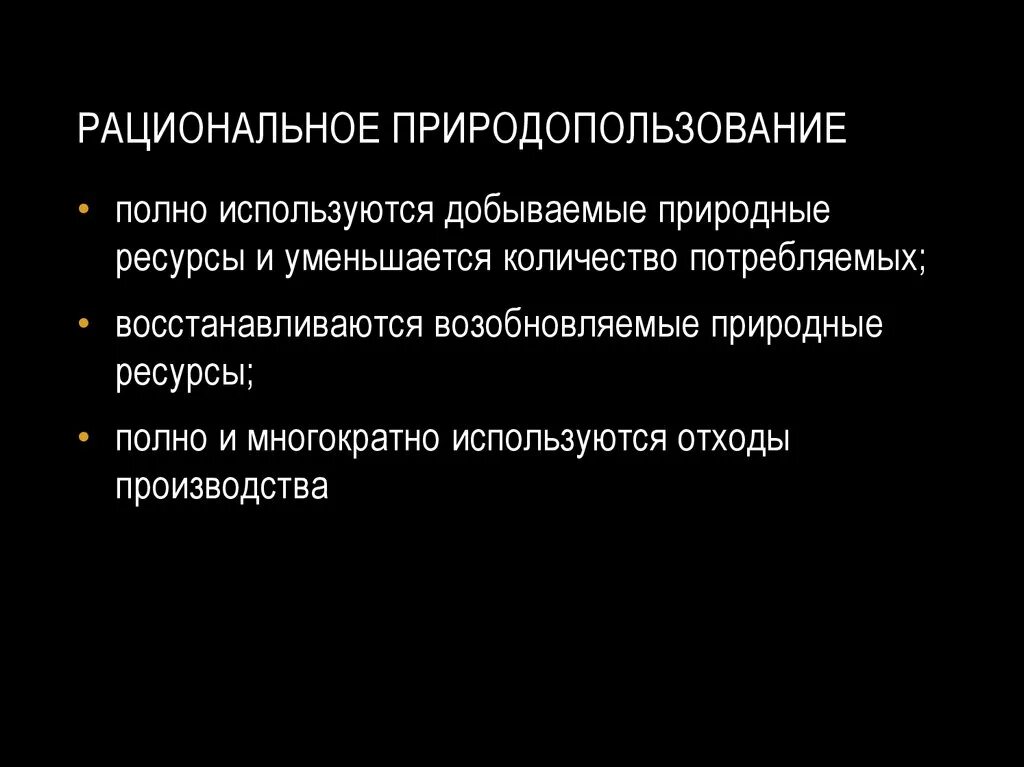 РАЦИОНАЛЬНОЕ ПРИРОДОПОЛЬЗОВАНИЕ

• полно используются добываемые природные ресурсы и уменьшается количество потребляемых;

• восстанавливаются возобновляемые природные ресурсы;

• полно и многократно используются отходы производства